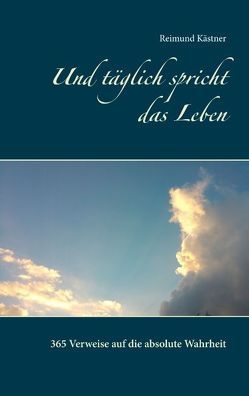 Reimund Kästner

Und täglich spricht das Leben

365 Verweise auf die absolute Wahrheit